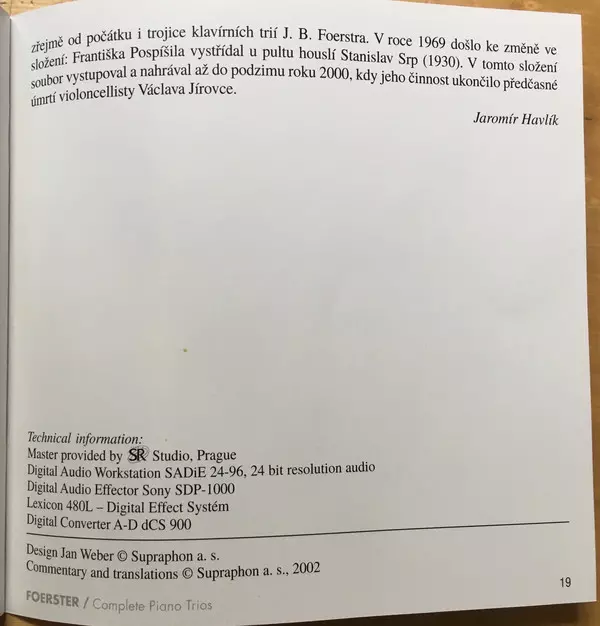 zřejmě od počátku i trojice klavírních trií J. B. Foerstra. V roce 1969 došlo ke změně ve složení: Františka Pospíšila vystřídal u pultu houslí Stanislav Srp (1930). V tomto složení soubor vystupoval a nahrával až do podzimu roku 2000, kdy jeho činnost ukončilo předčasné úmrtí violoncellisty Václava Jírovce.

Jaromír Havlík

Technical information:
Master provided by SR Studio, Prague
Digital Audio Workstation SADiE 24-96, 24 bit resolution audio
Digital Audio Effector Sony SDP-1000
Lexicon 480L – Digital Effect Systém
Digital Converter A-D dCS 900

Design Jan Weber © Supraphon a. s.
Commentary and translations © Supraphon a. s., 2002

19

FOERSTER / Complete Piano Trios